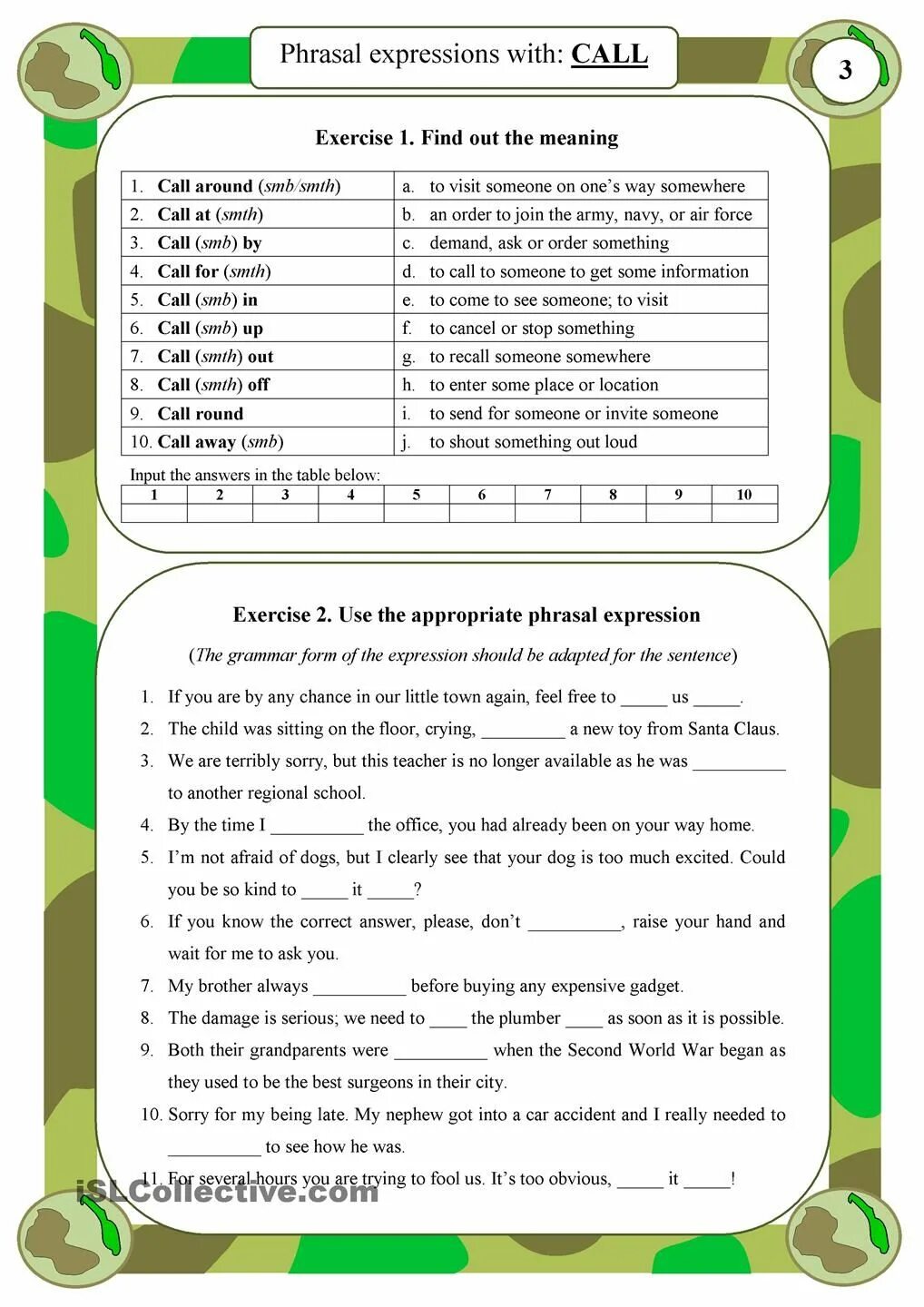 Phrasal expressions with: CALL

3

Exercise 1. Find out the meaning

| | |
|---|---|
| 1. Call around (smb/smth) | a. to visit someone on one's way somewhere |
| 2. Call at (smth) | b. an order to join the army, navy, or air force |
| 3. Call (smb) by | c. demand, ask or order something |
| 4. Call for (smth) | d. to call to someone to get some information |
| 5. Call (smb) in | e. to come to see someone; to visit |
| 6. Call (smb) up | f. to cancel or stop something |
| 7. Call (smth) out | g. to recall someone somewhere |
| 8. Call (smth) off | h. to enter some place or location |
| 9. Call round | i. to send for someone or invite someone |
| 10. Call away (smb) | j. to shout something out loud |

Input the answers in the table below:

| 1 | 2 | 3 | 4 | 5 | 6 | 7 | 8 | 9 | 10 |
|---|---|---|---|---|---|---|---|---|---|
| | | | | | | | | | |

Exercise 2. Use the appropriate phrasal expression

(The grammar form of the expression should be adapted for the sentence)

1. If you are by any chance in our little town again, feel free to _____ us _____.
2. The child was sitting on the floor, crying, _________ a new toy from Santa Claus.
3. We are terribly sorry, but this teacher is no longer available as he was __________ to another regional school.
4. By the time I __________ the office, you had already been on your way home.
5. I'm not afraid of dogs, but I clearly see that your dog is too much excited. Could you be so kind to _____ it _____?
6. If you know the correct answer, please, don't __________, raise your hand and wait for me to ask you.
7. My brother always __________ before buying any expensive gadget.
8. The damage is serious; we need to ____ the plumber ____ as soon as it is possible.
9. Both their grandparents were __________ when the Second World War began as they used to be the best surgeons in their city.
10. Sorry for my being late. My nephew got into a car accident and I really needed to __________ to see how he was.
11. For several hours you are trying to fool us. It's too obvious, _____ it _____!

iSLCollective.com